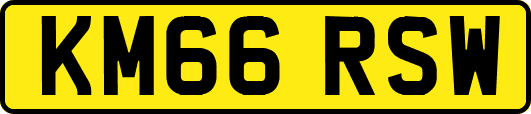 KM66 RSW